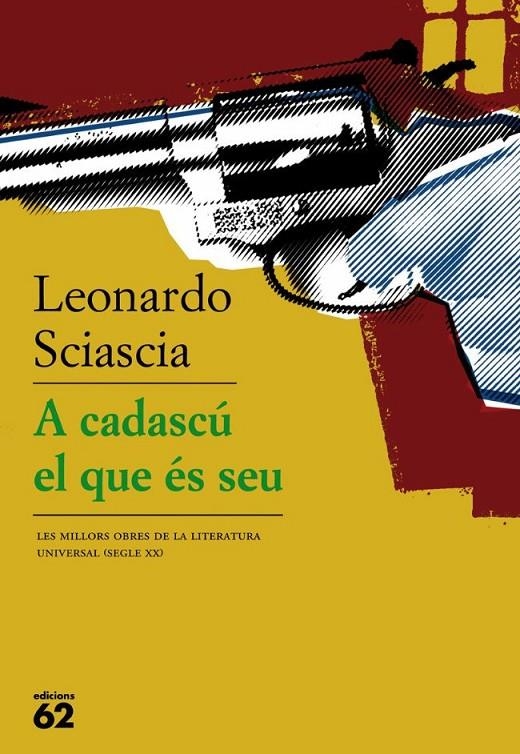 Leonardo Sciascia

A cadascú el que és seu

LES MILLORS OBRES DE LA LITERATURA UNIVERSAL (SEGLE XX)

edicions 62